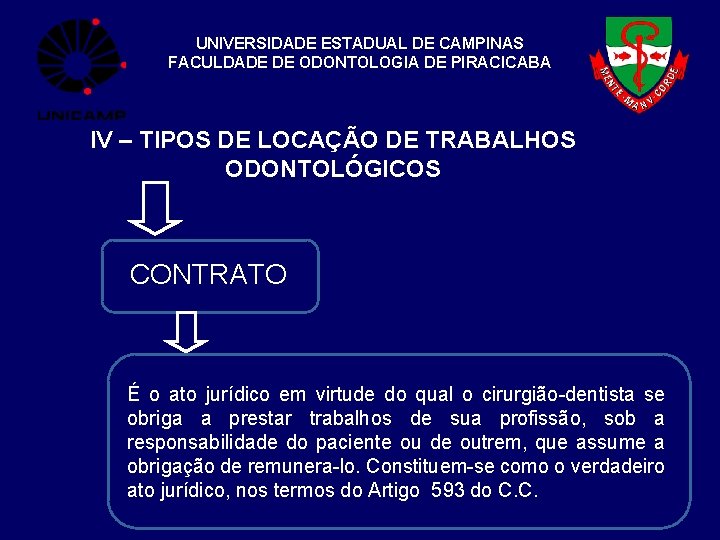 UNICAMP

UNIVERSIDADE ESTADUAL DE CAMPINAS
FACULDADE DE ODONTOLOGIA DE PIRACICABA

MENTE MANV CORDE

IV – TIPOS DE LOCAÇÃO DE TRABALHOS ODONTOLÓGICOS

CONTRATO

É o ato jurídico em virtude do qual o cirurgião-dentista se obriga a prestar trabalhos de sua profissão, sob a responsabilidade do paciente ou de outrem, que assume a obrigação de remunera-lo. Constituem-se como o verdadeiro ato jurídico, nos termos do Artigo 593 do C.C.